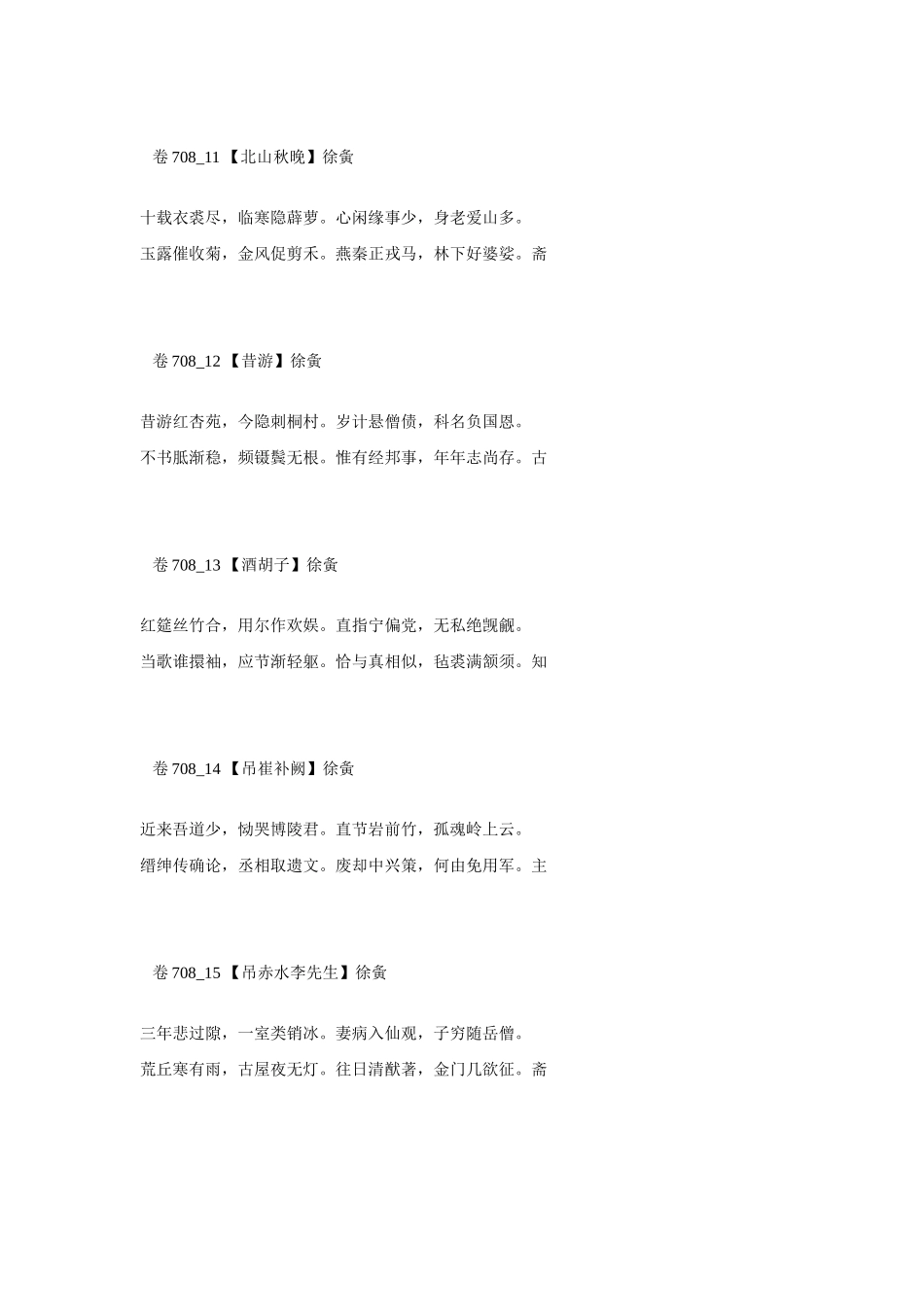 卷708_11【北山秋晚】徐夤

十载衣裘尽，临寒隐薜萝。心闲缘事少，身老爱山多。

玉露催收菊，金风促剪禾。燕秦正戎马，林下好婆娑。斋

卷708_12【昔游】徐夤

昔游红杏苑，今隐刺桐村。岁计悬僧债，科名负国恩。

不书胝渐稳，频镊鬓无根。惟有经邦事，年年志尚存。古

卷708_13【酒胡子】徐夤

红筵丝竹合，用尔作欢娱。直指宁偏党，无私绝觊觎。

当歌谁擐袖，应节渐轻躯。恰与真相似，毡裘满颔须。知

卷708_14【吊崔补阙】徐夤

近来吾道少，恸哭博陵君。直节岩前竹，孤魂岭上云。

缙绅传确论，丞相取遗文。废却中兴策，何由免用军。主

卷708_15【吊赤水李先生】徐夤

三年悲过隙，一室类销冰。妻病入仙观，子穷随岳僧。

荒丘寒有雨，古屋夜无灯。往日清猷著，金门几欲征。斋